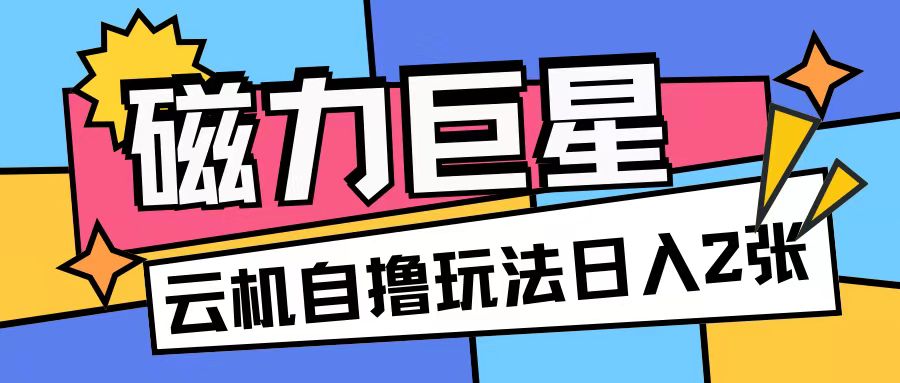 磁力巨星

云机自撸玩法日入2张